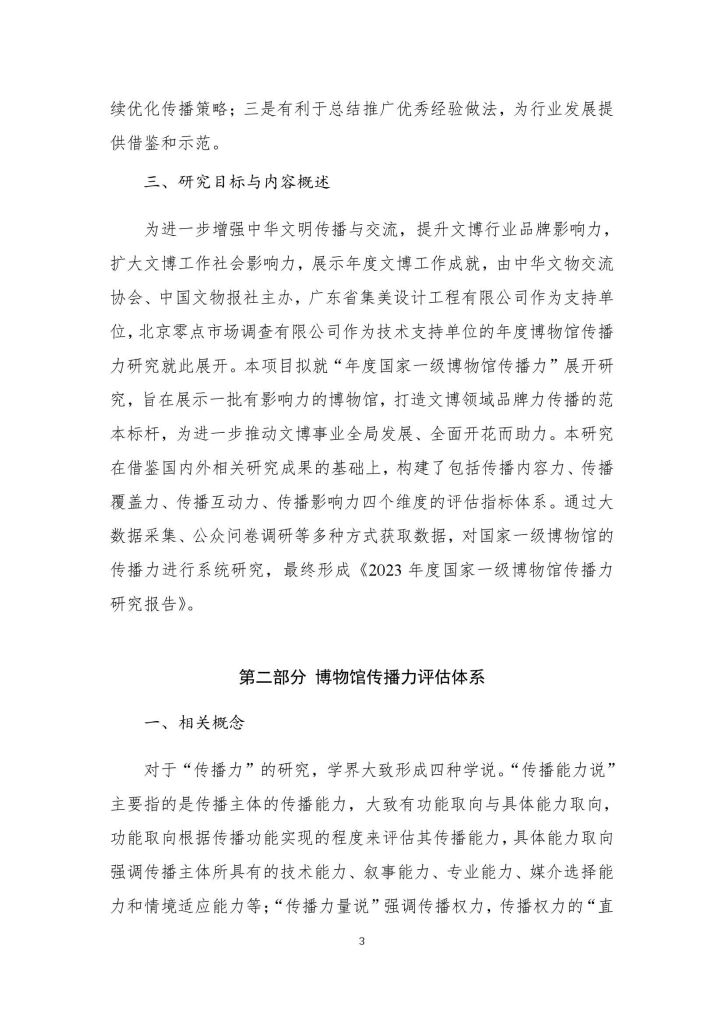 续优化传播策略；三是有利于总结推广优秀经验做法，为行业发展提供借鉴和示范。

三、研究目标与内容概述

为进一步增强中华文明传播与交流，提升文博行业品牌影响力，扩大文博工作社会影响力，展示年度文博工作成就，由中华文物交流协会、中国文物报社主办，广东省集美设计工程有限公司作为支持单位，北京零点市场调查有限公司作为技术支持单位的年度博物馆传播力研究就此展开。本项目拟就“年度国家一级博物馆传播力”展开研究，旨在展示一批有影响力的博物馆，打造文博领域品牌力传播的范本标杆，为进一步推动文博事业全局发展、全面开花而助力。本研究在借鉴国内外相关研究成果的基础上，构建了包括传播内容力、传播覆盖力、传播互动力、传播影响力四个维度的评估指标体系。通过大数据采集、公众问卷调研等多种方式获取数据，对国家一级博物馆的传播力进行系统研究，最终形成《2023 年度国家一级博物馆传播力研究报告》。

第二部分 博物馆传播力评估体系

一、相关概念

对于“传播力”的研究，学界大致形成四种学说。“传播能力说”主要指的是传播主体的传播能力，大致有功能取向与具体能力取向，功能取向根据传播功能实现的程度来评估其传播能力，具体能力取向强调传播主体所具有的技术能力、叙事能力、专业能力、媒介选择能力和情境适应能力等；“传播力量说”强调传播权力，传播权力的“直

3